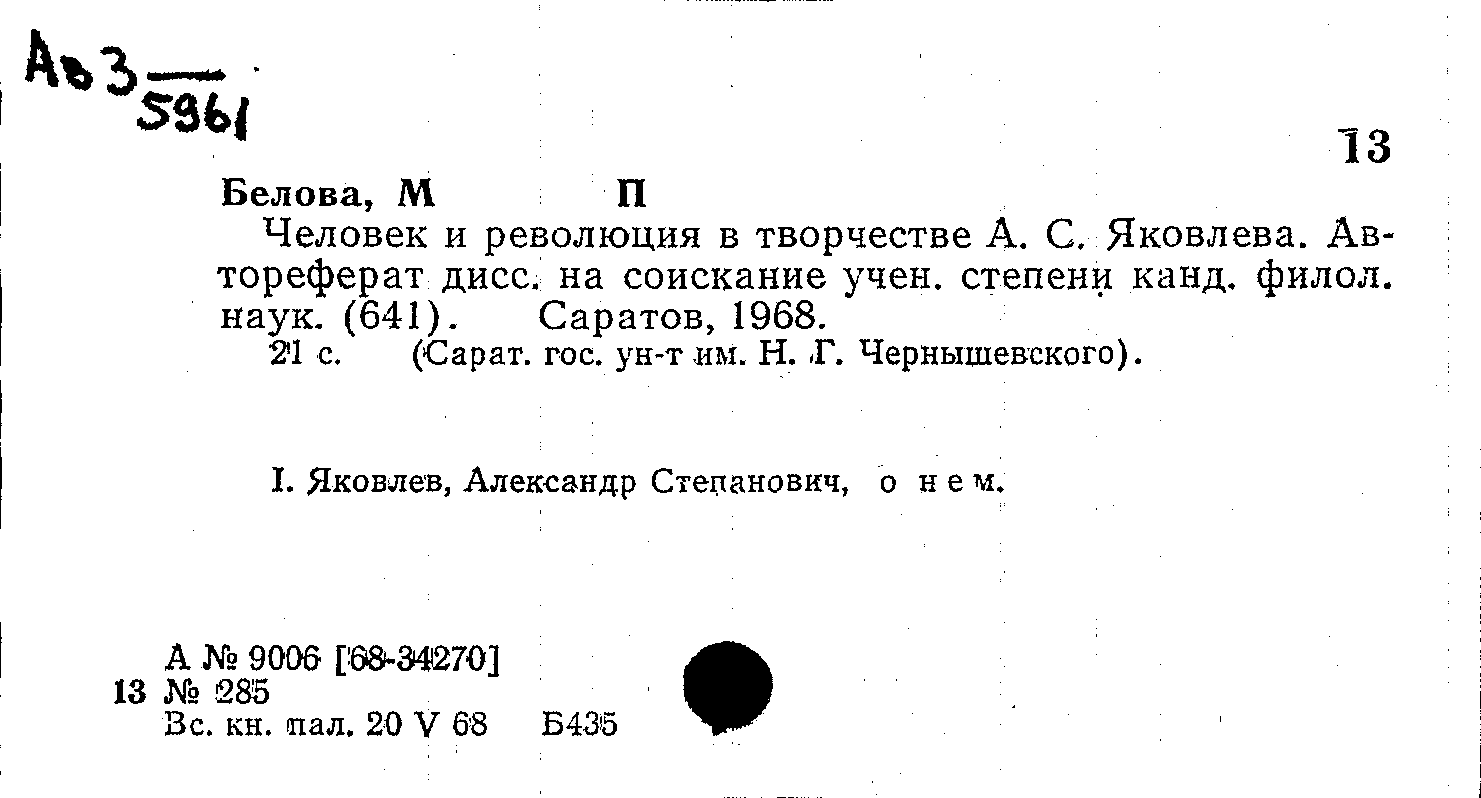 Ав3 — 5961

13

Белова, М П

Человек и революция в творчестве А. С. Яковлева. Автореферат дисс. на соискание учен. степени канд. филол. наук. (641). Саратов, 1968.

21 с. (Сарат. гос. ун-т им. Н. Г. Чернышевского).

I. Яковлев, Александр Степанович, о нем.

А № 9006 [68-34270]
13 № 285
Вс. кн. пал. 20 V 68 Б435